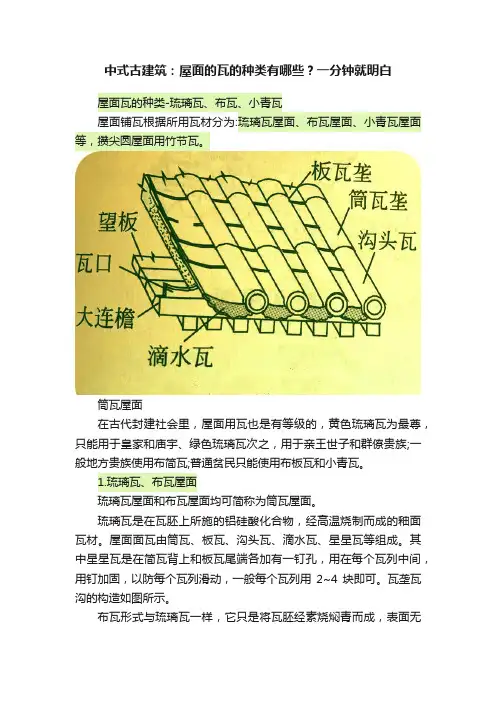 中式古建筑：屋面的瓦的种类有哪些？一分钟就明白

屋面瓦的种类-琉璃瓦、布瓦、小青瓦

屋面铺瓦根据所用瓦材分为:琉璃瓦屋面、布瓦屋面、小青瓦屋面等，攒尖圆屋面用竹节瓦。

板瓦垄
筒瓦垄
沟头瓦
望板
瓦口
大连檐
滴水瓦

筒瓦屋面

在古代封建社会里，屋面用瓦也是有等级的，黄色琉璃瓦为最尊，只能用于皇家和庙宇、绿色琉璃瓦次之，用于亲王世子和群僚贵族;一般地方贵族使用布筒瓦;普通贫民只能使用布板瓦和小青瓦。

1.琉璃瓦、布瓦屋面

琉璃瓦屋面和布瓦屋面均可简称为筒瓦屋面。

琉璃瓦是在瓦胚上所施的铝硅酸化合物，经高温烧制而成的釉面瓦材。屋面面瓦由筒瓦、板瓦、沟头瓦、滴水瓦、星星瓦等组成。其中星星瓦是在筒瓦背上和板瓦尾端各加有一钉孔，用在每个瓦列中间，用钉加固，以防每个瓦列滑动，一般每个瓦列用 2~4 块即可。瓦垄瓦沟的构造如图所示。

布瓦形式与琉璃瓦一样，它只是将瓦胚经素烧焖青而成，表面无